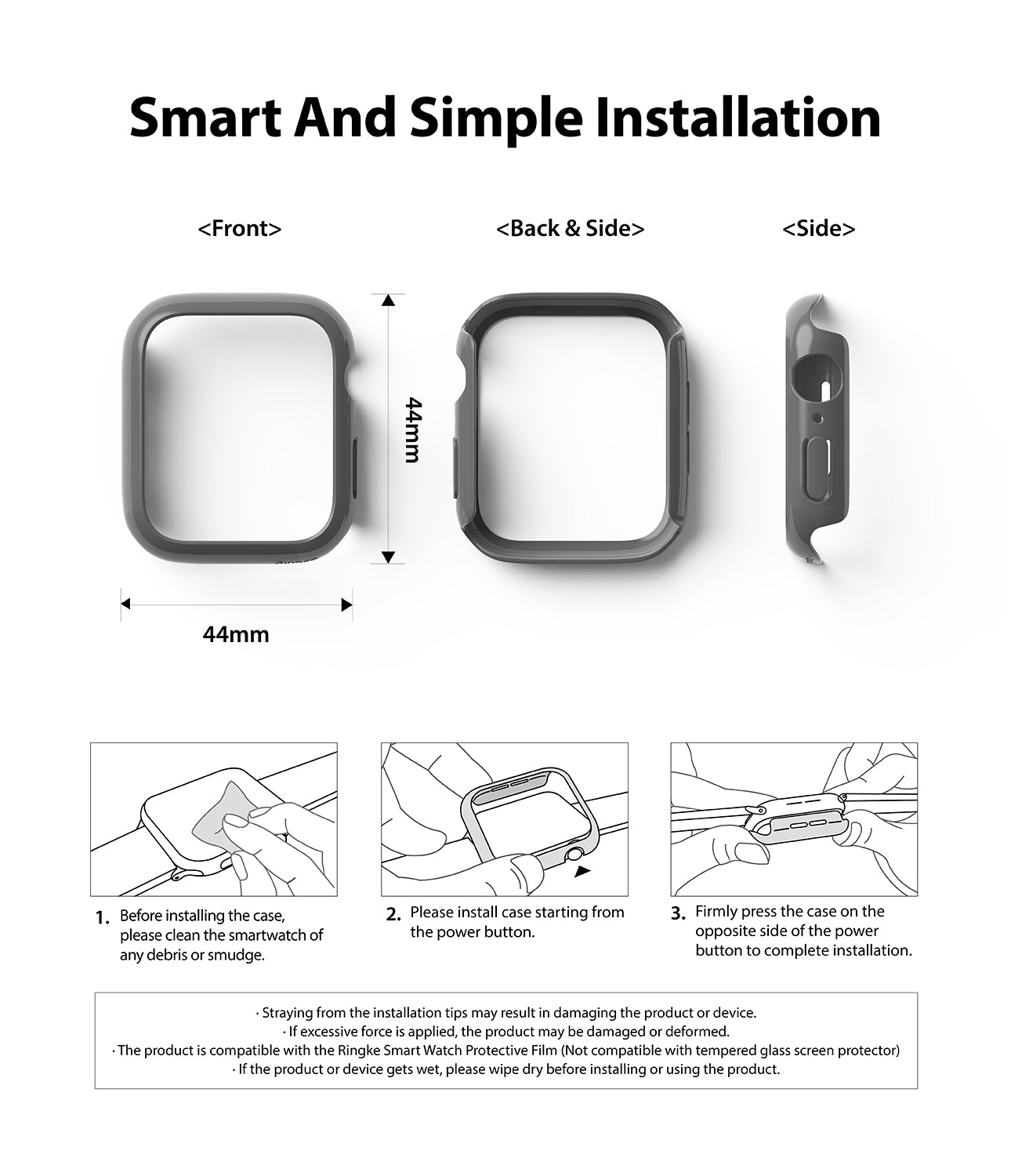 Smart And Simple Installation

<Front>

<Back & Side>

<Side>

44mm

44mm

1. Before installing the case, please clean the smartwatch of any debris or smudge.

2. Please install case starting from the power button.

3. Firmly press the case on the opposite side of the power button to complete installation.

· Straying from the installation tips may result in damaging the product or device.
· If excessive force is applied, the product may be damaged or deformed.
· The product is compatible with the Ringke Smart Watch Protective Film (Not compatible with tempered glass screen protector)
· If the product or device gets wet, please wipe dry before installing or using the product.